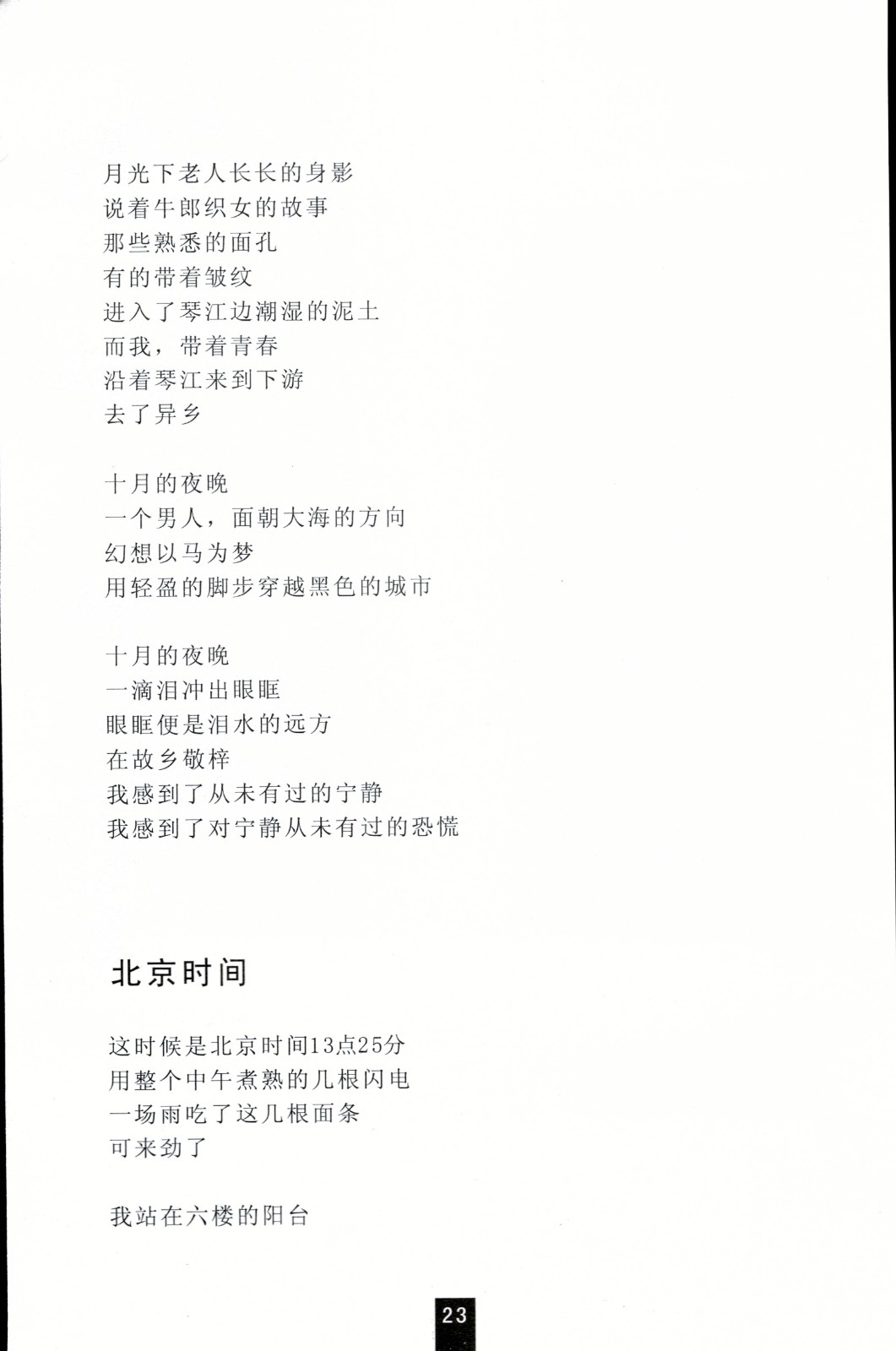 月光下老人长长的身影
说着牛郎织女的故事
那些熟悉的面孔
有的带着皱纹
进入了琴江边潮湿的泥土
而我，带着青春
沿着琴江来到下游
去了异乡

十月的夜晚
一个男人，面朝大海的方向
幻想以马为梦
用轻盈的脚步穿越黑色的城市

十月的夜晚
一滴泪冲出眼眶
眼眶便是泪水的远方
在故乡敬梓
我感到了从未有过的宁静
我感到了对宁静从未有过的恐慌

北京时间

这时候是北京时间13点25分
用整个中午煮熟的几根闪电
一场雨吃了这几根面条
可来劲了

我站在六楼的阳台

23